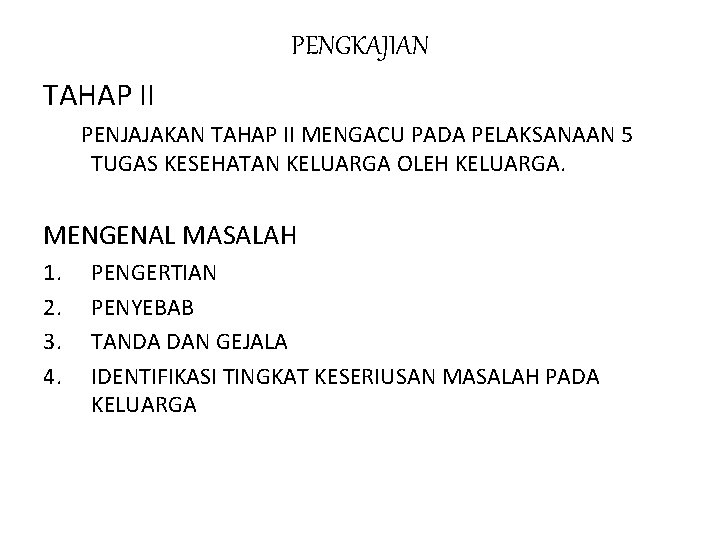 PENGKAJIAN

TAHAP II

PENJAJAKAN TAHAP II MENGACU PADA PELAKSANAAN 5 TUGAS KESEHATAN KELUARGA OLEH KELUARGA.

MENGENAL MASALAH

1. PENGERTIAN
2. PENYEBAB
3. TANDA DAN GEJALA
4. IDENTIFIKASI TINGKAT KESERIUSAN MASALAH PADA KELUARGA